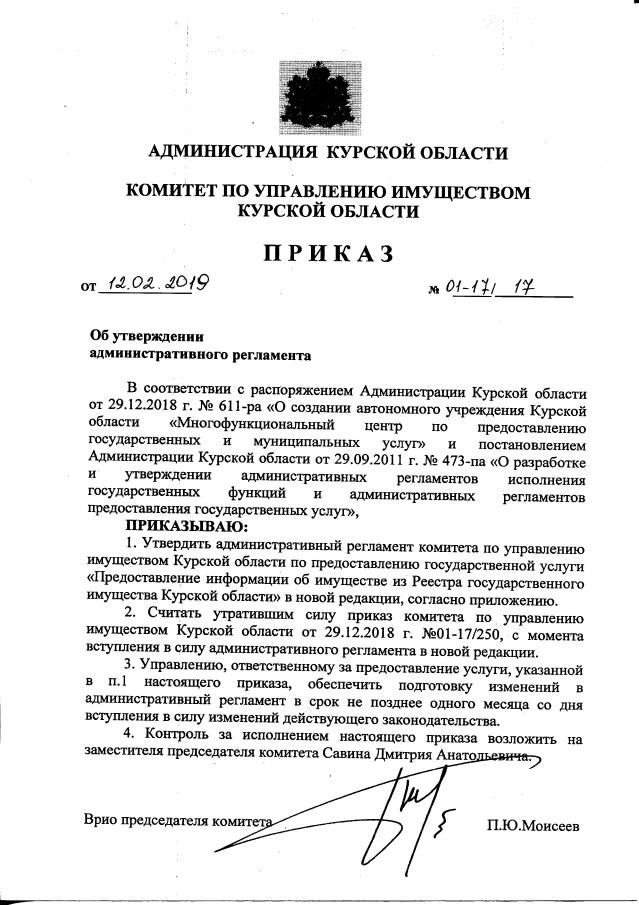 АДМИНИСТРАЦИЯ КУРСКОЙ ОБЛАСТИ

КОМИТЕТ ПО УПРАВЛЕНИЮ ИМУЩЕСТВОМ КУРСКОЙ ОБЛАСТИ

ПРИКАЗ

от 12.02.2019 № 01-17/ 17

Об утверждении административного регламента

В соответствии с распоряжением Администрации Курской области от 29.12.2018 г. № 611-ра «О создании автономного учреждения Курской области «Многофункциональный центр по предоставлению государственных и муниципальных услуг» и постановлением Администрации Курской области от 29.09.2011 г. № 473-па «О разработке и утверждении административных регламентов исполнения государственных функций и административных регламентов предоставления государственных услуг»,

ПРИКАЗЫВАЮ:

1. Утвердить административный регламент комитета по управлению имуществом Курской области по предоставлению государственной услуги «Предоставление информации об имуществе из Реестра государственного имущества Курской области» в новой редакции, согласно приложению.

2. Считать утратившим силу приказ комитета по управлению имуществом Курской области от 29.12.2018 г. №01-17/250, с момента вступления в силу административного регламента в новой редакции.

3. Управлению, ответственному за предоставление услуги, указанной в п.1 настоящего приказа, обеспечить подготовку изменений в административный регламент в срок не позднее одного месяца со дня вступления в силу изменений действующего законодательства.

4. Контроль за исполнением настоящего приказа возложить на заместителя председателя комитета Савина Дмитрия Анатольевича.

Врио председателя комитета П.Ю.Моисеев